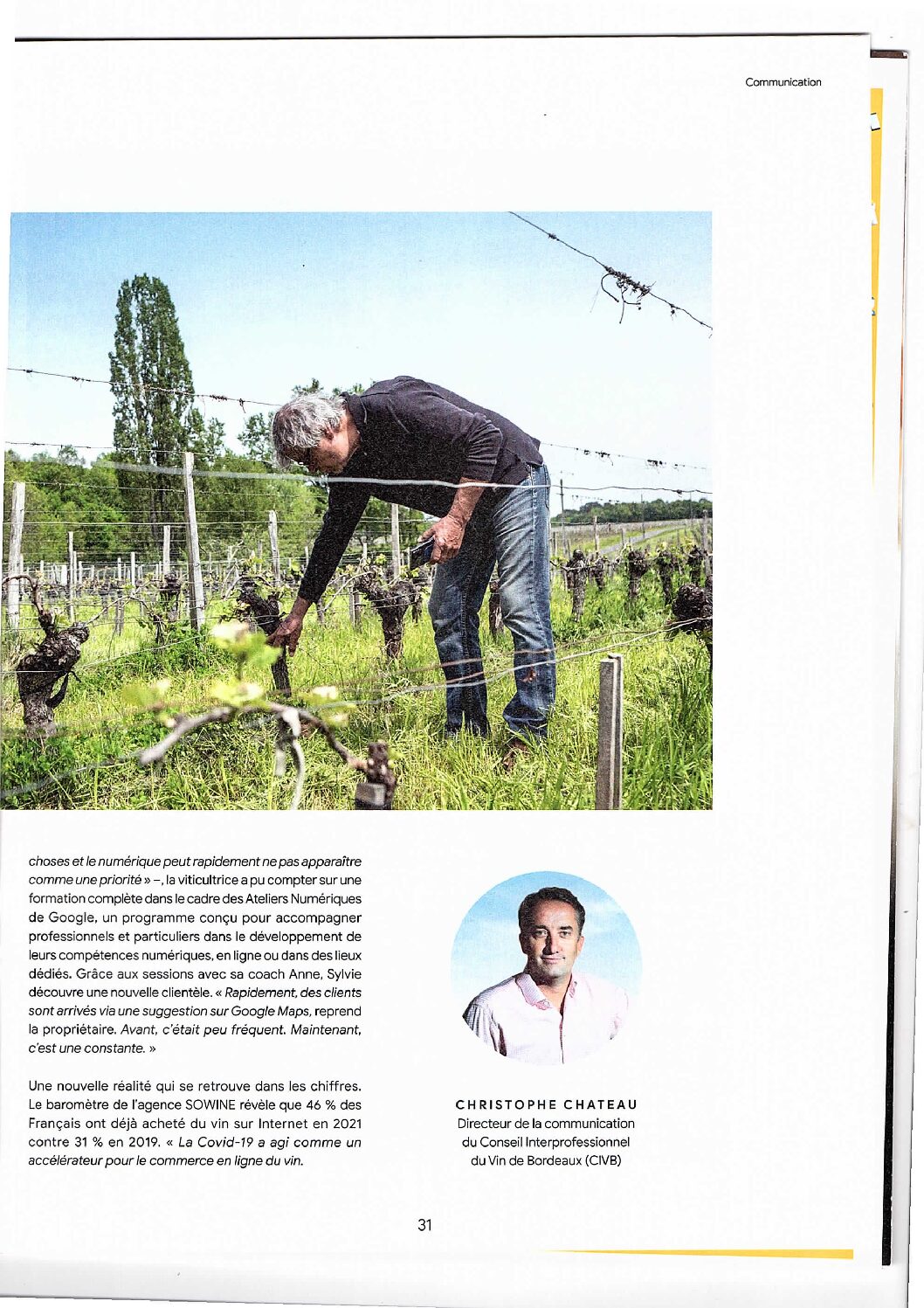 Communication

choses et le numérique peut rapidement ne pas apparaître comme une priorité » –, la viticultrice a pu compter sur une formation complète dans le cadre des Ateliers Numériques de Google, un programme conçu pour accompagner professionnels et particuliers dans le développement de leurs compétences numériques, en ligne ou dans des lieux dédiés. Grâce aux sessions avec sa coach Anne, Sylvie découvre une nouvelle clientèle. « Rapidement, des clients sont arrivés via une suggestion sur Google Maps, reprend la propriétaire. Avant, c'était peu fréquent. Maintenant, c'est une constante. »

Une nouvelle réalité qui se retrouve dans les chiffres. Le baromètre de l'agence SOWINE révèle que 46 % des Français ont déjà acheté du vin sur Internet en 2021 contre 31 % en 2019. « La Covid-19 a agi comme un accélérateur pour le commerce en ligne du vin.

CHRISTOPHE CHATEAU
Directeur de la communication du Conseil Interprofessionnel du Vin de Bordeaux (CIVB)

31